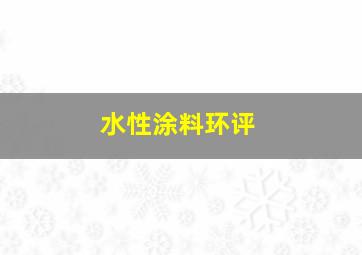 水性涂料环评